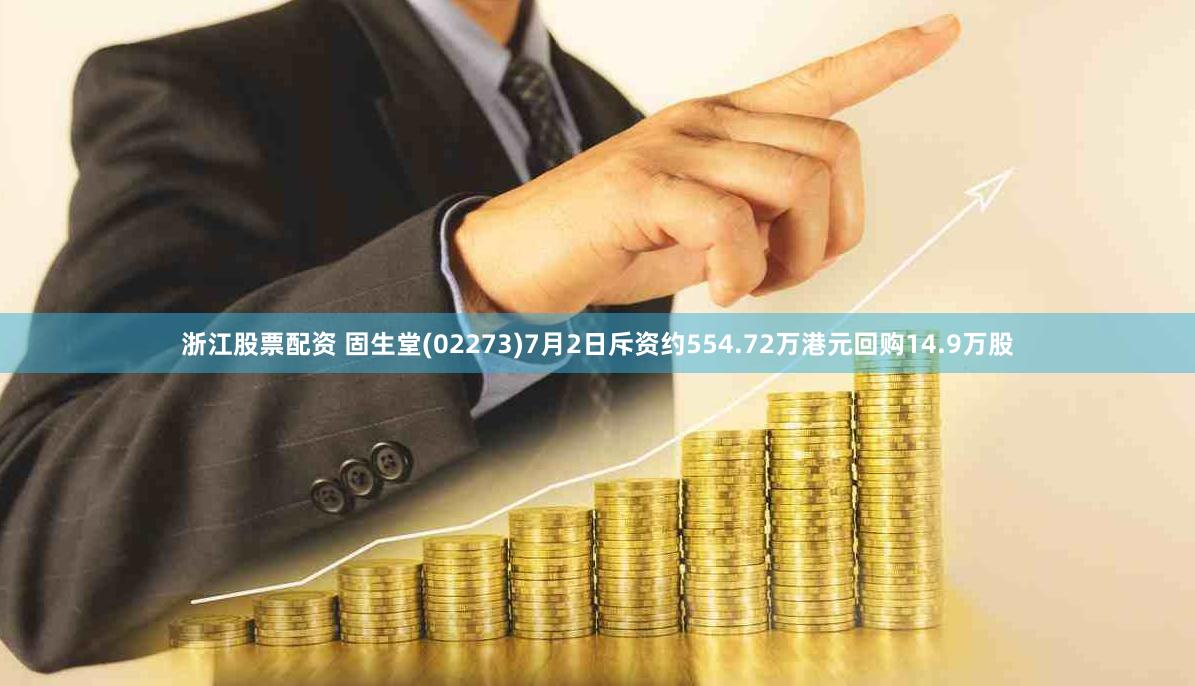 浙江股票配资 固生堂(02273)7月2日斥资约554.72万港元回购14.9万股